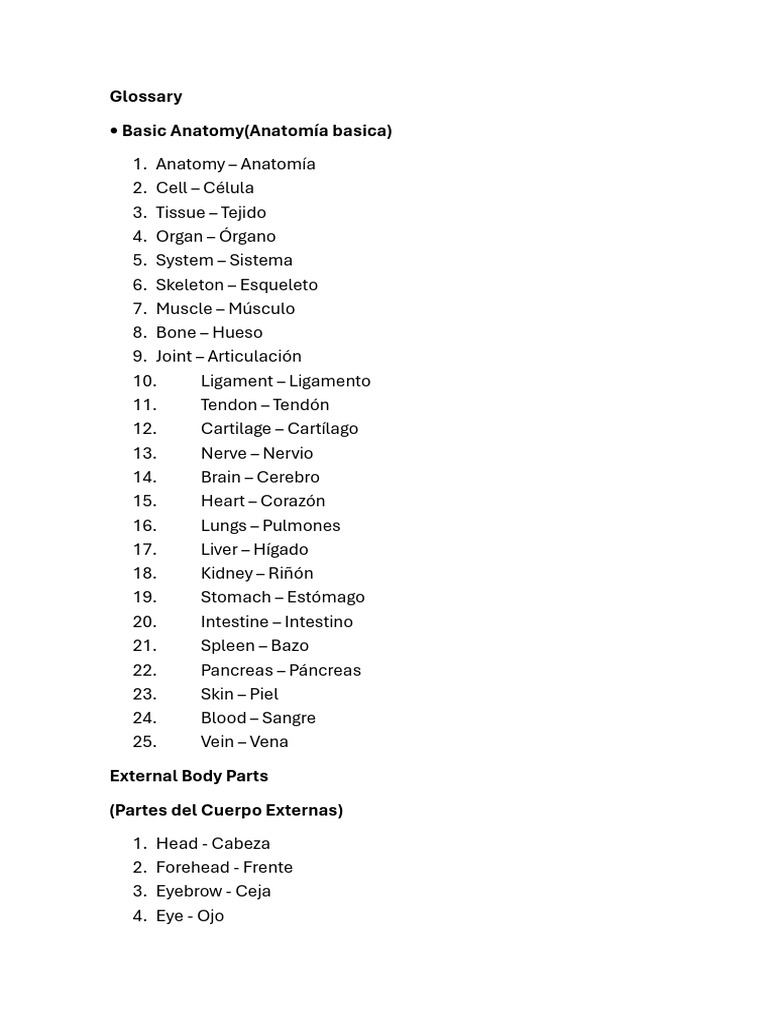 Glossary

• Basic Anatomy(Anatomía basica)

1. Anatomy – Anatomía
2. Cell – Célula
3. Tissue – Tejido
4. Organ – Órgano
5. System – Sistema
6. Skeleton – Esqueleto
7. Muscle – Músculo
8. Bone – Hueso
9. Joint – Articulación
10. Ligament – Ligamento
11. Tendon – Tendón
12. Cartilage – Cartílago
13. Nerve – Nervio
14. Brain – Cerebro
15. Heart – Corazón
16. Lungs – Pulmones
17. Liver – Hígado
18. Kidney – Riñón
19. Stomach – Estómago
20. Intestine – Intestino
21. Spleen – Bazo
22. Pancreas – Páncreas
23. Skin – Piel
24. Blood – Sangre
25. Vein – Vena

External Body Parts

(Partes del Cuerpo Externas)

1. Head - Cabeza
2. Forehead - Frente
3. Eyebrow - Ceja
4. Eye - Ojo